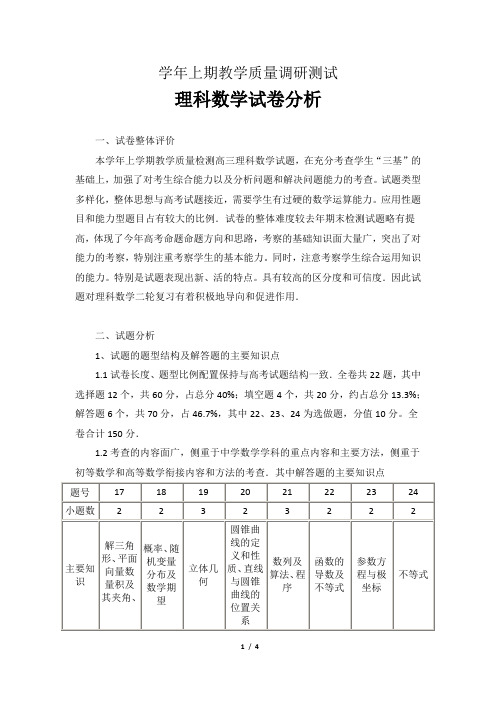 学年上期教学质量调研测试

理科数学试卷分析

一、试卷整体评价

本学年上学期教学质量检测高三理科数学试题，在充分考查学生“三基”的基础上，加强了对考生综合能力以及分析问题和解决问题能力的考查。试题类型多样化，整体思想与高考试题接近，需要学生有过硬的数学运算能力。应用性题目和能力型题目占有较大的比例．试卷的整体难度较去年期末检测试题略有提高，体现了今年高考命题命题方向和思路，考察的基础知识面大量广，突出了对能力的考察，特别注重考察学生的基本能力。同时，注意考察学生综合运用知识的能力。特别是试题表现出新、活的特点。具有较高的区分度和可信度．因此试题对理科数学二轮复习有着积极地导向和促进作用．

二、试题分析

1、试题的题型结构及解答题的主要知识点

1.1 试卷长度、题型比例配置保持与高考试题结构一致．全卷共 22 题，其中选择题 12 个，共 60 分，占总分 40%；填空题 4 个，共 20 分，约占总分 13.3%；解答题 6 个，共 70 分，占 46.7%，其中 22、23、24 为选做题，分值 10 分。全卷合计 150 分．

1.2 考查的内容面广，侧重于中学数学学科的重点内容和主要方法，侧重于初等数学和高等数学衔接内容和方法的考查．其中解答题的主要知识点

| 题号 | 17 | 18 | 19 | 20 | 21 | 22 | 23 | 24 |
|---|---|---|---|---|---|---|---|---|
| 小题数 | 2 | 2 | 3 | 2 | 3 | 2 | 2 | 2 |
| 主要知识 | 解三角形、平面向量数量积及其夹角、 | 概率、随机变量分布及数学期望 | 立体几何 | 圆锥曲线的定义和性质、直线与圆锥曲线的位置关系 | 数列及算法、程序 | 函数的导数及不等式 | 参数方程与极坐标 | 不等式 |

1 / 4